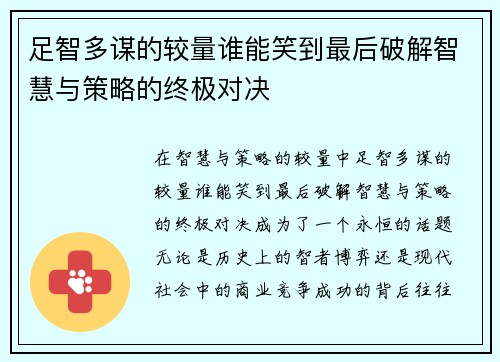 足智多谋的较量谁能笑到最后破解智慧与策略的终极对决

在智慧与策略的较量中足智多谋的较量谁能笑到最后破解智慧与策略的终极对决成为了一个永恒的话题无论是历史上的智者博弈还是现代社会中的商业竞争成功的背后往往